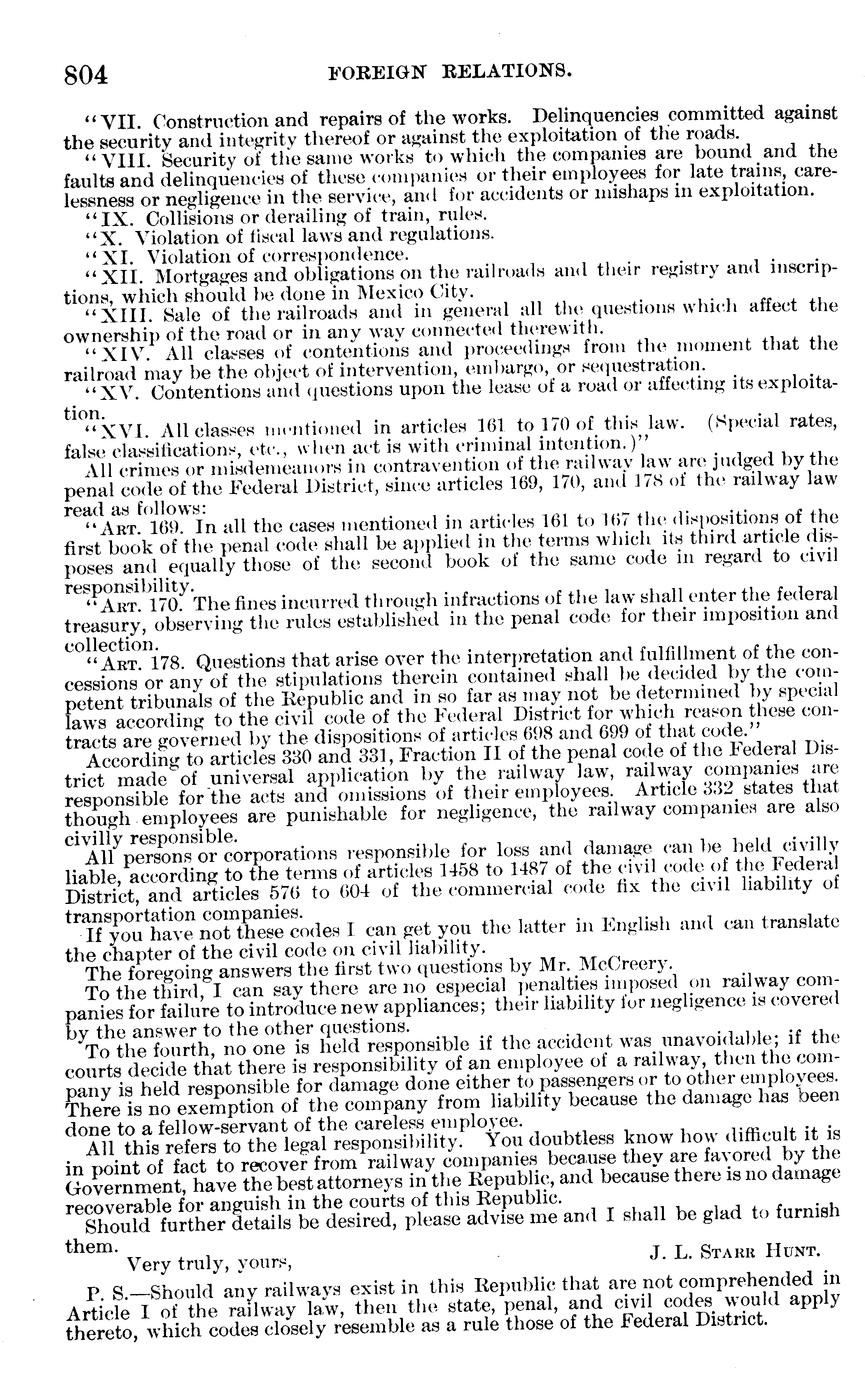 804 FOREIGN RELATIONS.

"VII. Construction and repairs of the works. Delinquencies committed against the security and integrity thereof or against the exploitation of the roads.

"VIII. Security of the same works to which the companies are bound and the faults and delinquencies of these companies or their employees for late trains, carelessness or negligence in the service, and for accidents or mishaps in exploitation.

"IX. Collisions or derailing of train, rules.

"X. Violation of fiscal laws and regulations.

"XI. Violation of correspondence.

"XII. Mortgages and obligations on the railroads and their registry and inscriptions, which should be done in Mexico City.

"XIII. Sale of the railroads and in general all the questions which affect the ownership of the road or in any way connected therewith.

"XIV. All classes of contentions and proceedings from the moment that the railroad may be the object of intervention, embargo, or sequestration.

"XV. Contentions and questions upon the lease of a road or affecting its exploitation.

"XVI. All classes mentioned in articles 161 to 170 of this law. (Special rates, false classifications, etc., when act is with criminal intention.)"

All crimes or misdemeanors in contravention of the railway law are judged by the penal code of the Federal District, since articles 169, 170, and 178 of the railway law read as follows:

"ART. 169. In all the cases mentioned in articles 161 to 167 the dispositions of the first book of the penal code shall be applied in the terms which its third article disposes and equally those of the second book of the same code in regard to civil responsibility.

"ART. 170. The fines incurred through infractions of the law shall enter the federal treasury, observing the rules established in the penal code for their imposition and collection.

"ART. 178. Questions that arise over the interpretation and fulfillment of the concessions or any of the stipulations therein contained shall be decided by the competent tribunals of the Republic and in so far as may not be determined by special laws according to the civil code of the Federal District for which reason these contracts are governed by the dispositions of articles 698 and 699 of that code."

According to articles 330 and 331, Fraction II of the penal code of the Federal District made of universal application by the railway law, railway companies are responsible for the acts and omissions of their employees. Article 332 states that though employees are punishable for negligence, the railway companies are also civilly responsible.

All persons or corporations responsible for loss and damage can be held civilly liable, according to the terms of articles 1458 to 1487 of the civil code of the Federal District, and articles 576 to 604 of the commercial code fix the civil liability of transportation companies.

If you have not these codes I can get you the latter in English and can translate the chapter of the civil code on civil liability.

The foregoing answers the first two questions by Mr. McCreery.

To the third, I can say there are no especial penalties imposed on railway companies for failure to introduce new appliances; their liability for negligence is covered by the answer to the other questions.

To the fourth, no one is held responsible if the accident was unavoidable; if the courts decide that there is responsibility of an employee of a railway, then the company is held responsible for damage done either to passengers or to other employees. There is no exemption of the company from liability because the damage has been done to a fellow-servant of the careless employee.

All this refers to the legal responsibility. You doubtless know how difficult it is in point of fact to recover from railway companies because they are favored by the Government, have the best attorneys in the Republic, and because there is no damage recoverable for anguish in the courts of this Republic.

Should further details be desired, please advise me and I shall be glad to furnish them.

Very truly, yours,

J. L. STARR HUNT.

P. S.—Should any railways exist in this Republic that are not comprehended in Article I of the railway law, then the state, penal, and civil codes would apply thereto, which codes closely resemble as a rule those of the Federal District.